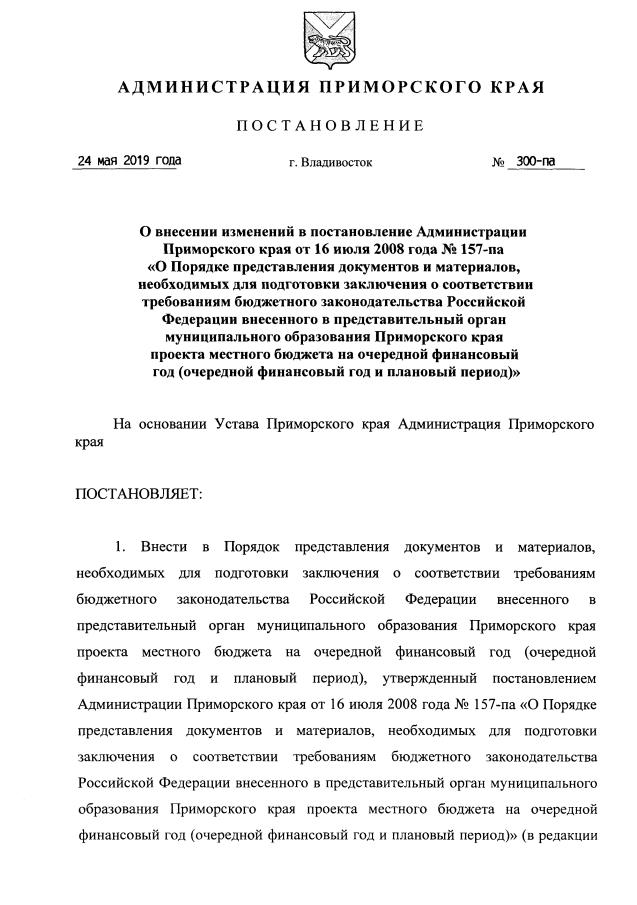 АДМИНИСТРАЦИЯ ПРИМОРСКОГО КРАЯ

ПОСТАНОВЛЕНИЕ

24 мая 2019 года г. Владивосток № 300-па

О внесении изменений в постановление Администрации Приморского края от 16 июля 2008 года № 157-па «О Порядке представления документов и материалов, необходимых для подготовки заключения о соответствии требованиям бюджетного законодательства Российской Федерации внесенного в представительный орган муниципального образования Приморского края проекта местного бюджета на очередной финансовый год (очередной финансовый год и плановый период)»

На основании Устава Приморского края Администрация Приморского края

ПОСТАНОВЛЯЕТ:

1. Внести в Порядок представления документов и материалов, необходимых для подготовки заключения о соответствии требованиям бюджетного законодательства Российской Федерации внесенного в представительный орган муниципального образования Приморского края проекта местного бюджета на очередной финансовый год (очередной финансовый год и плановый период), утвержденный постановлением Администрации Приморского края от 16 июля 2008 года № 157-па «О Порядке представления документов и материалов, необходимых для подготовки заключения о соответствии требованиям бюджетного законодательства Российской Федерации внесенного в представительный орган муниципального образования Приморского края проекта местного бюджета на очередной финансовый год (очередной финансовый год и плановый период)» (в редакции